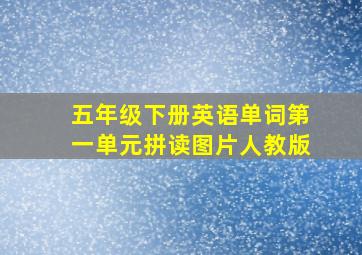 五年级下册英语单词第一单元拼读图片人教版